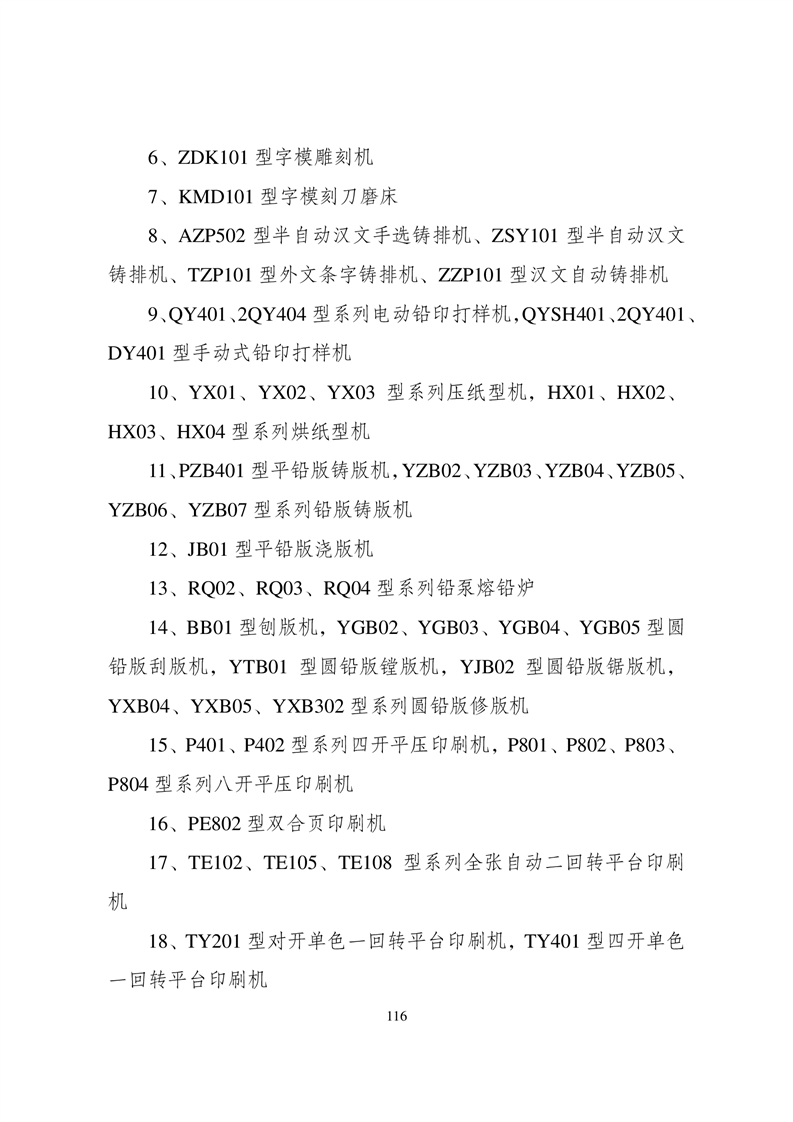 6、ZDK101 型字模雕刻机

7、KMD101 型字模刻刀磨床

8、AZP502 型半自动汉文手选铸排机、ZSY101 型半自动汉文铸排机、TZP101 型外文条字铸排机、ZZP101 型汉文自动铸排机

9、QY401、2QY404 型系列电动铅印打样机，QYSH401、2QY401、DY401 型手动式铅印打样机

10、YX01、YX02、YX03 型系列压纸型机，HX01、HX02、HX03、HX04 型系列烘纸型机

11、PZB401 型平铅版铸版机，YZB02、YZB03、YZB04、YZB05、YZB06、YZB07 型系列铅版铸版机

12、JB01 型平铅版浇版机

13、RQ02、RQ03、RQ04 型系列铅泵熔铅炉

14、BB01 型刨版机，YGB02、YGB03、YGB04、YGB05 型圆铅版刮版机，YTB01 型圆铅版镗版机，YJB02 型圆铅版锯版机，YXB04、YXB05、YXB302 型系列圆铅版修版机

15、P401、P402 型系列四开平压印刷机，P801、P802、P803、P804 型系列八开平压印刷机

16、PE802 型双合页印刷机

17、TE102、TE105、TE108 型系列全张自动二回转平台印刷机

18、TY201 型对开单色一回转平台印刷机，TY401 型四开单色一回转平台印刷机

116